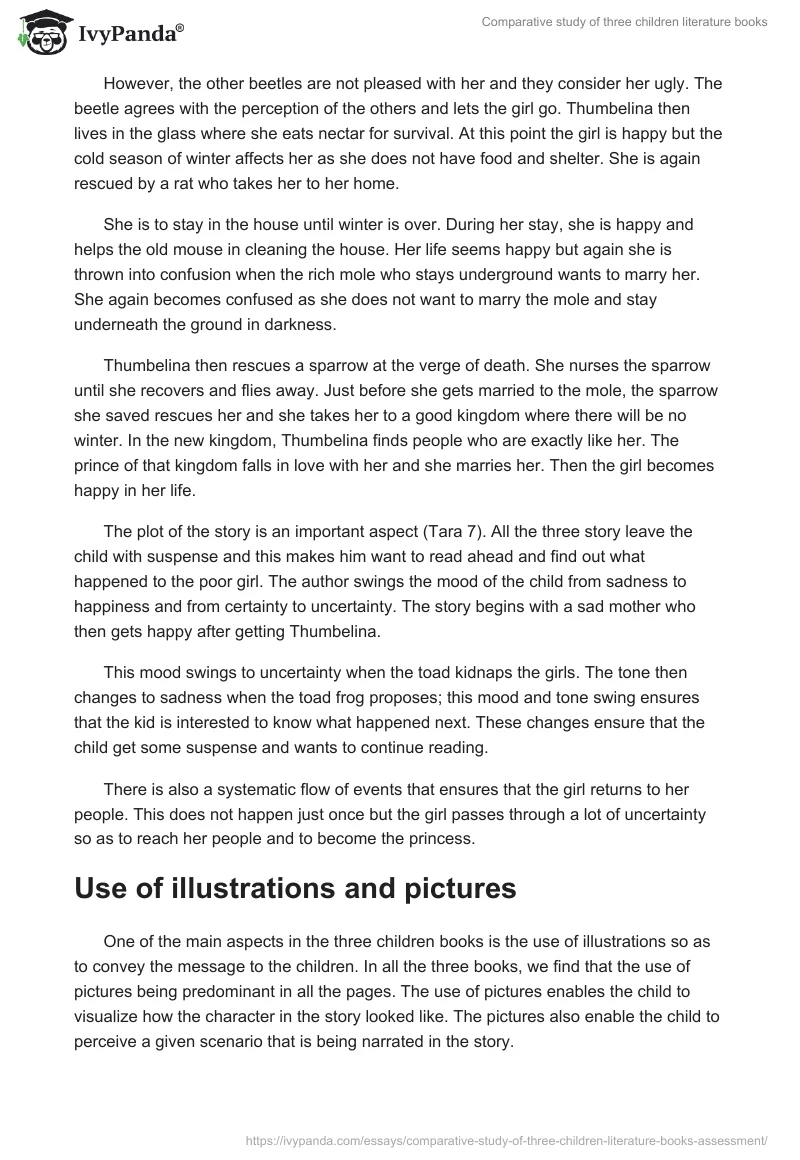 IvyPanda®

Comparative study of three children literature books

However, the other beetles are not pleased with her and they consider her ugly. The beetle agrees with the perception of the others and lets the girl go. Thumbelina then lives in the glass where she eats nectar for survival. At this point the girl is happy but the cold season of winter affects her as she does not have food and shelter. She is again rescued by a rat who takes her to her home.

She is to stay in the house until winter is over. During her stay, she is happy and helps the old mouse in cleaning the house. Her life seems happy but again she is thrown into confusion when the rich mole who stays underground wants to marry her. She again becomes confused as she does not want to marry the mole and stay underneath the ground in darkness.

Thumbelina then rescues a sparrow at the verge of death. She nurses the sparrow until she recovers and flies away. Just before she gets married to the mole, the sparrow she saved rescues her and she takes her to a good kingdom where there will be no winter. In the new kingdom, Thumbelina finds people who are exactly like her. The prince of that kingdom falls in love with her and she marries her. Then the girl becomes happy in her life.

The plot of the story is an important aspect (Tara 7). All the three story leave the child with suspense and this makes him want to read ahead and find out what happened to the poor girl. The author swings the mood of the child from sadness to happiness and from certainty to uncertainty. The story begins with a sad mother who then gets happy after getting Thumbelina.

This mood swings to uncertainty when the toad kidnaps the girls. The tone then changes to sadness when the toad frog proposes; this mood and tone swing ensures that the kid is interested to know what happened next. These changes ensure that the child get some suspense and wants to continue reading.

There is also a systematic flow of events that ensures that the girl returns to her people. This does not happen just once but the girl passes through a lot of uncertainty so as to reach her people and to become the princess.

Use of illustrations and pictures

One of the main aspects in the three children books is the use of illustrations so as to convey the message to the children. In all the three books, we find that the use of pictures being predominant in all the pages. The use of pictures enables the child to visualize how the character in the story looked like. The pictures also enable the child to perceive a given scenario that is being narrated in the story.

https://ivypanda.com/essays/comparative-study-of-three-children-literature-books-assessment/